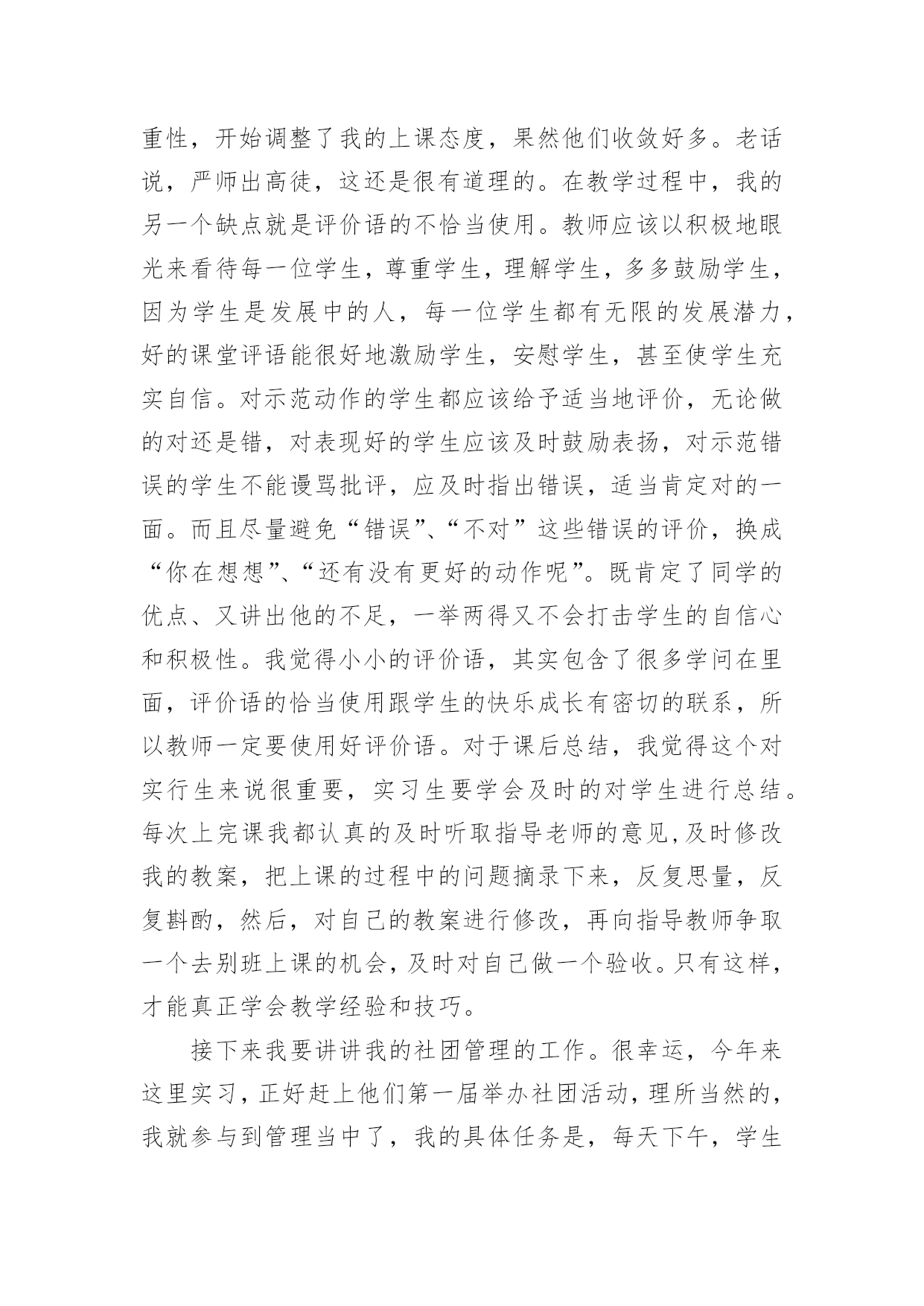 重性，开始调整了我的上课态度，果然他们收敛好多。老话说，严师出高徒，这还是很有道理的。在教学过程中，我的另一个缺点就是评价语的不恰当使用。教师应该以积极地眼光来看待每一位学生，尊重学生，理解学生，多多鼓励学生，因为学生是发展中的人，每一位学生都有无限的发展潜力，好的课堂评语能很好地激励学生，安慰学生，甚至使学生充实自信。对示范动作的学生都应该给予适当地评价，无论做的对还是错，对表现好的学生应该及时鼓励表扬，对示范错误的学生不能谩骂批评，应及时指出错误，适当肯定对的一面。而且尽量避免“错误”、“不对”这些错误的评价，换成“你在想想”、“还有没有更好的动作呢”。既肯定了同学的优点、又讲出他的不足，一举两得又不会打击学生的自信心和积极性。我觉得小小的评价语，其实包含了很多学问在里面，评价语的恰当使用跟学生的快乐成长有密切的联系，所以教师一定要使用好评价语。对于课后总结，我觉得这个对实行生来说很重要，实习生要学会及时的对学生进行总结。每次上完课我都认真的及时听取指导老师的意见,及时修改我的教案，把上课的过程中的问题摘录下来，反复思量，反复斟酌，然后，对自己的教案进行修改，再向指导教师争取一个去别班上课的机会，及时对自己做一个验收。只有这样，才能真正学会教学经验和技巧。

接下来我要讲讲我的社团管理的工作。很幸运，今年来这里实习，正好赶上他们第一届举办社团活动，理所当然的，我就参与到管理当中了，我的具体任务是，每天下午，学生